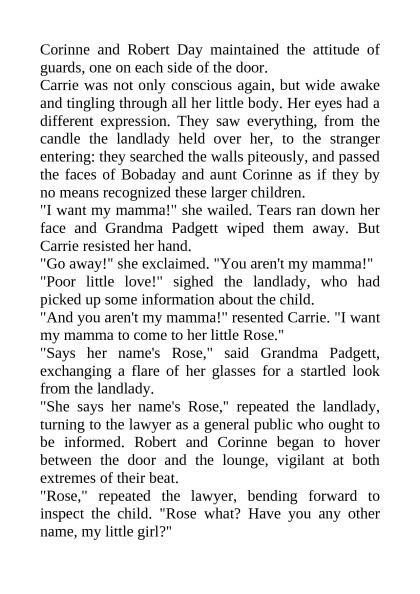 Corinne and Robert Day maintained the attitude of guards, one on each side of the door.

Carrie was not only conscious again, but wide awake and tingling through all her little body. Her eyes had a different expression. They saw everything, from the candle the landlady held over her, to the stranger entering: they searched the walls piteously, and passed the faces of Bobaday and aunt Corinne as if they by no means recognized these larger children.

"I want my mamma!" she wailed. Tears ran down her face and Grandma Padgett wiped them away. But Carrie resisted her hand.

"Go away!" she exclaimed. "You aren't my mamma!"

"Poor little love!" sighed the landlady, who had picked up some information about the child.

"And you aren't my mamma!" resented Carrie. "I want my mamma to come to her little Rose."

"Says her name's Rose," said Grandma Padgett, exchanging a flare of her glasses for a startled look from the landlady.

"She says her name's Rose," repeated the landlady, turning to the lawyer as a general public who ought to be informed. Robert and Corinne began to hover between the door and the lounge, vigilant at both extremes of their beat.

"Rose," repeated the lawyer, bending forward to inspect the child. "Rose what? Have you any other name, my little girl?"